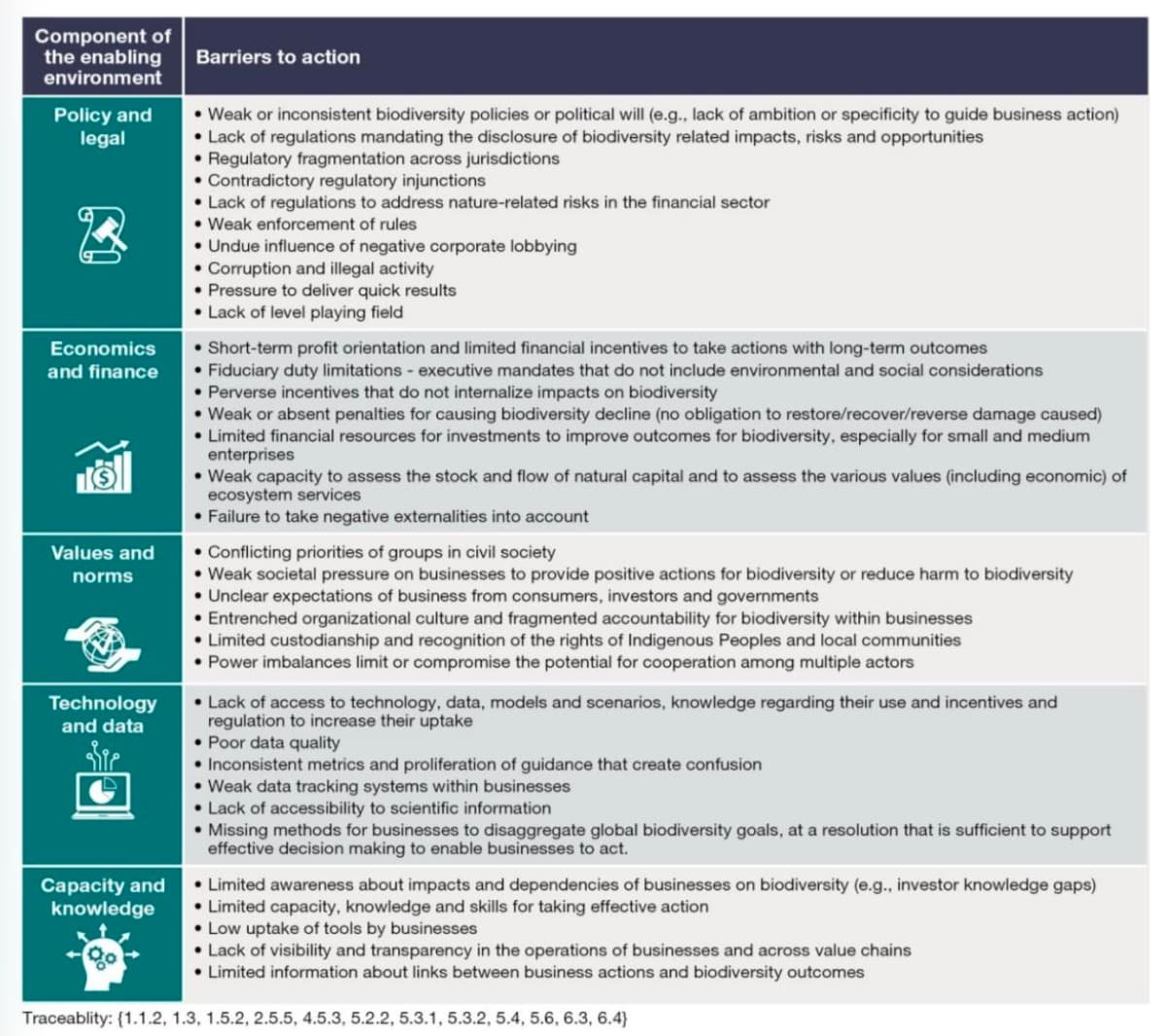 | Component of the enabling environment | Barriers to action |
|---|---|
| Policy and legal | • Weak or inconsistent biodiversity policies or political will (e.g., lack of ambition or specificity to guide business action) • Lack of regulations mandating the disclosure of biodiversity related impacts, risks and opportunities • Regulatory fragmentation across jurisdictions • Contradictory regulatory injunctions • Lack of regulations to address nature-related risks in the financial sector • Weak enforcement of rules • Undue influence of negative corporate lobbying • Corruption and illegal activity • Pressure to deliver quick results • Lack of level playing field |
| Economics and finance | • Short-term profit orientation and limited financial incentives to take actions with long-term outcomes • Fiduciary duty limitations - executive mandates that do not include environmental and social considerations • Perverse incentives that do not internalize impacts on biodiversity • Weak or absent penalties for causing biodiversity decline (no obligation to restore/recover/reverse damage caused) • Limited financial resources for investments to improve outcomes for biodiversity, especially for small and medium enterprises • Weak capacity to assess the stock and flow of natural capital and to assess the various values (including economic) of ecosystem services • Failure to take negative externalities into account |
| Values and norms | • Conflicting priorities of groups in civil society • Weak societal pressure on businesses to provide positive actions for biodiversity or reduce harm to biodiversity • Unclear expectations of business from consumers, investors and governments • Entrenched organizational culture and fragmented accountability for biodiversity within businesses • Limited custodianship and recognition of the rights of Indigenous Peoples and local communities • Power imbalances limit or compromise the potential for cooperation among multiple actors |
| Technology and data | • Lack of access to technology, data, models and scenarios, knowledge regarding their use and incentives and regulation to increase their uptake • Poor data quality • Inconsistent metrics and proliferation of guidance that create confusion • Weak data tracking systems within businesses • Lack of accessibility to scientific information • Missing methods for businesses to disaggregate global biodiversity goals, at a resolution that is sufficient to support effective decision making to enable businesses to act. |
| Capacity and knowledge | • Limited awareness about impacts and dependencies of businesses on biodiversity (e.g., investor knowledge gaps) • Limited capacity, knowledge and skills for taking effective action • Low uptake of tools by businesses • Lack of visibility and transparency in the operations of businesses and across value chains • Limited information about links between business actions and biodiversity outcomes |

Traceablity: {1.1.2, 1.3, 1.5.2, 2.5.5, 4.5.3, 5.2.2, 5.3.1, 5.3.2, 5.4, 5.6, 6.3, 6.4}